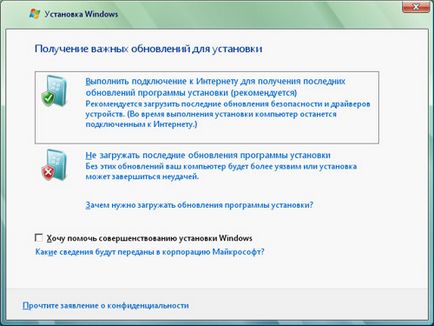 Установка Windows

Получение важных обновлений для установки

Выполнить подключение к Интернету для получения последних обновлений программы установки (рекомендуется)
Рекомендуется загрузить последние обновления безопасности и драйверов устройств. (Во время выполнения установки компьютер останется подключенным к Интернету.)

Не загружать последние обновления программы установки
Без этих обновлений ваш компьютер будет более уязвим или установка может завершиться неудачей.

Зачем нужно загружать обновления программы установки?

Хочу помочь совершенствованию установки Windows
Какие сведения будут переданы в корпорацию Майкрософт?

Прочтите заявление о конфиденциальности